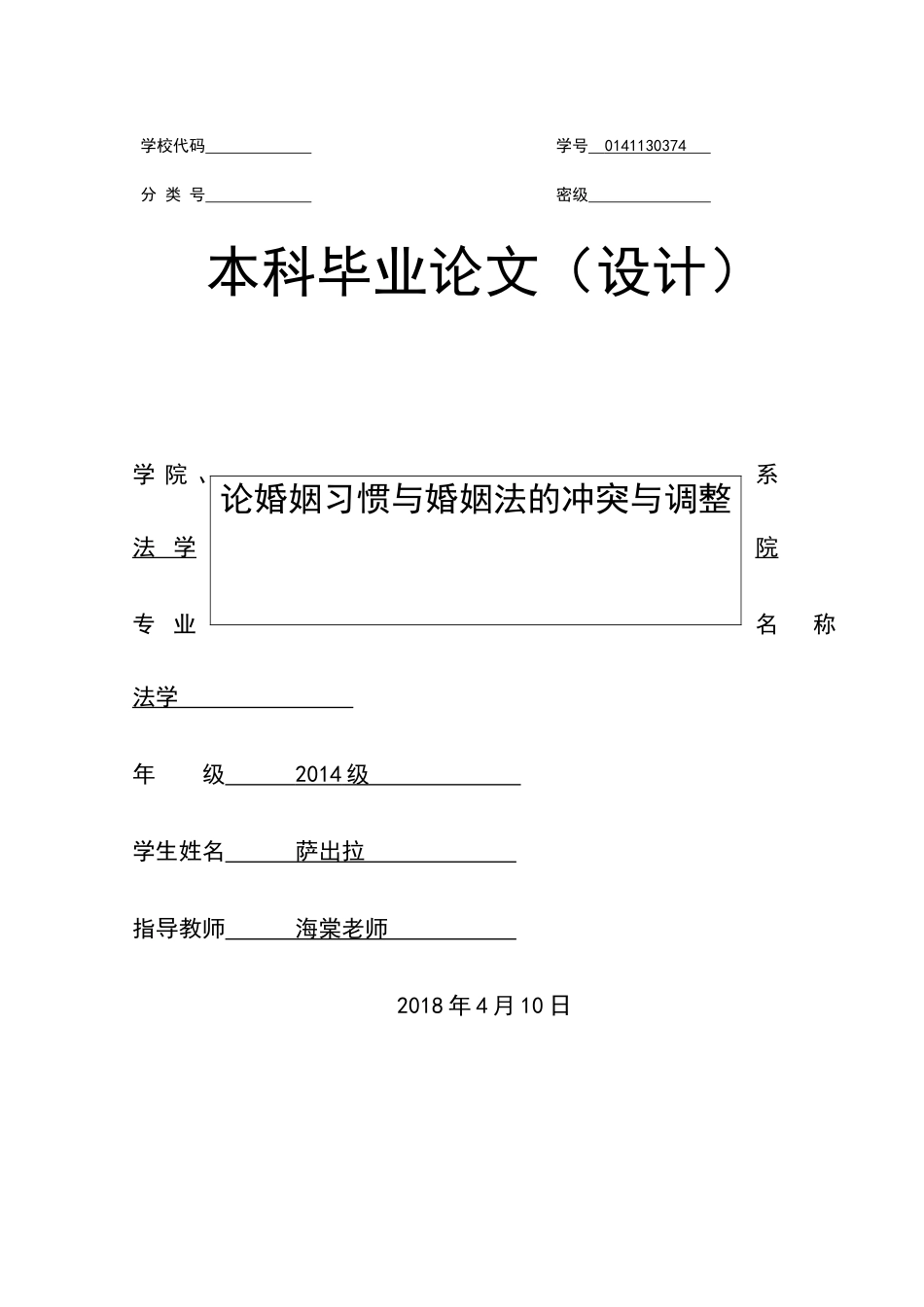 学校代码____ 学号0141130374

分类号____ 密级____

本科毕业论文（设计）

学院、系

论婚姻习惯与婚姻法的冲突与调整

法学院

专业名称

法学

年级2014级

学生姓名萨出拉

指导教师海棠老师

2018年4月10日